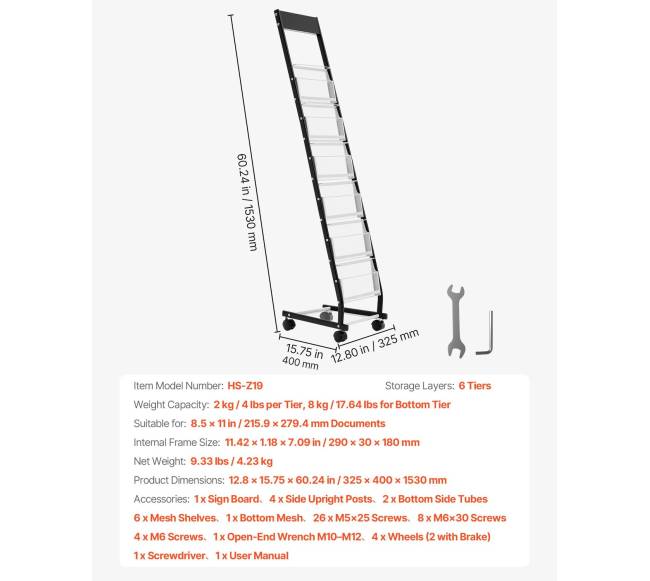 60.24 in / 1530 mm

15.75 in
400 mm

12.80 in / 325 mm

Item Model Number: HS-Z19

Storage Layers: 6 Tiers

Weight Capacity: 2 kg / 4 lbs per Tier, 8 kg / 17.64 lbs for Bottom Tier

Suitable for: 8.5 × 11 in / 215.9 × 279.4 mm Documents

Internal Frame Size: 11.42 × 1.18 × 7.09 in / 290 × 30 × 180 mm

Net Weight: 9.33 lbs / 4.23 kg

Product Dimensions: 12.8 × 15.75 × 60.24 in / 325 × 400 × 1530 mm

Accessories: 1 x Sign Board、4 x Side Upright Posts、2 x Bottom Side Tubes 6 x Mesh Shelves、1 x Bottom Mesh、26 x M5×25 Screws、8 x M6×30 Screws 4 x M6 Screws、1 x Open-End Wrench M10–M12、4 x Wheels (2 with Brake) 1 x Screwdriver、1 x User Manual